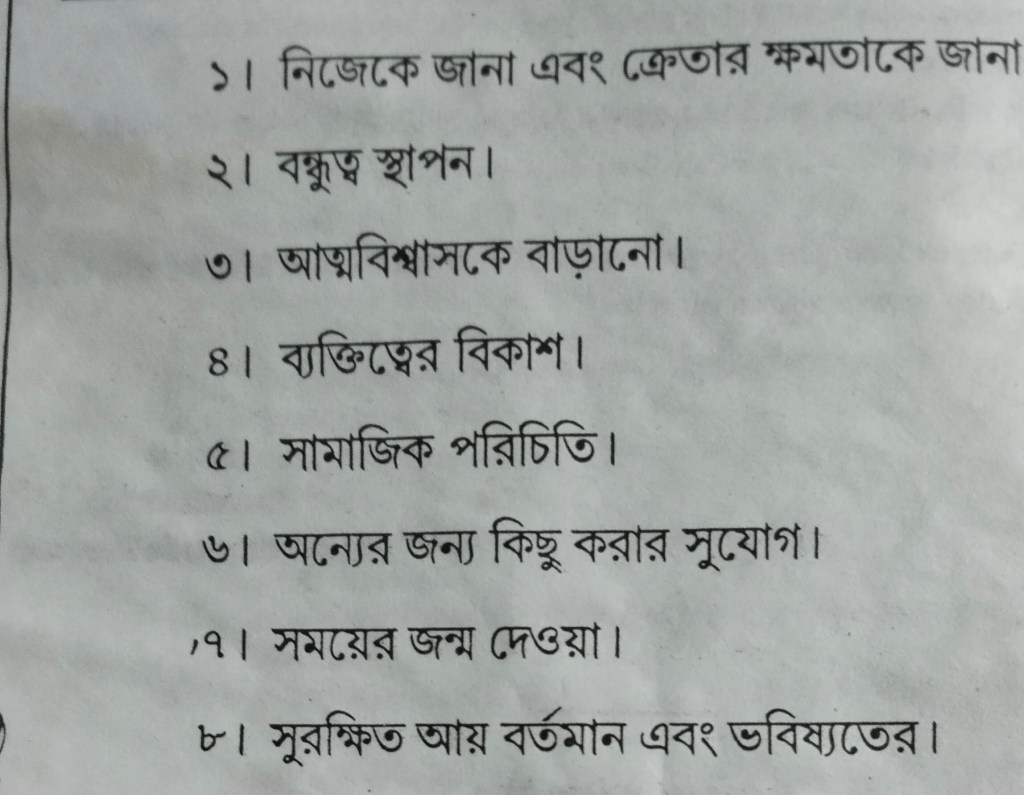 ১। নিজেকে জানা এবং ক্রেতার ক্ষমতাকে জানা

২। বন্ধুত্ব স্থাপন।

৩। আত্মবিশ্বাসকে বাড়ানো।

৪। ব্যক্তিত্বের বিকাশ।

৫। সামাজিক পরিচিতি।

৬। অন্যের জন্য কিছু করার সুযোগ।

৭। সময়ের জন্ম দেওয়া।

৮। সুরক্ষিত আয় বর্তমান এবং ভবিষ্যতের।